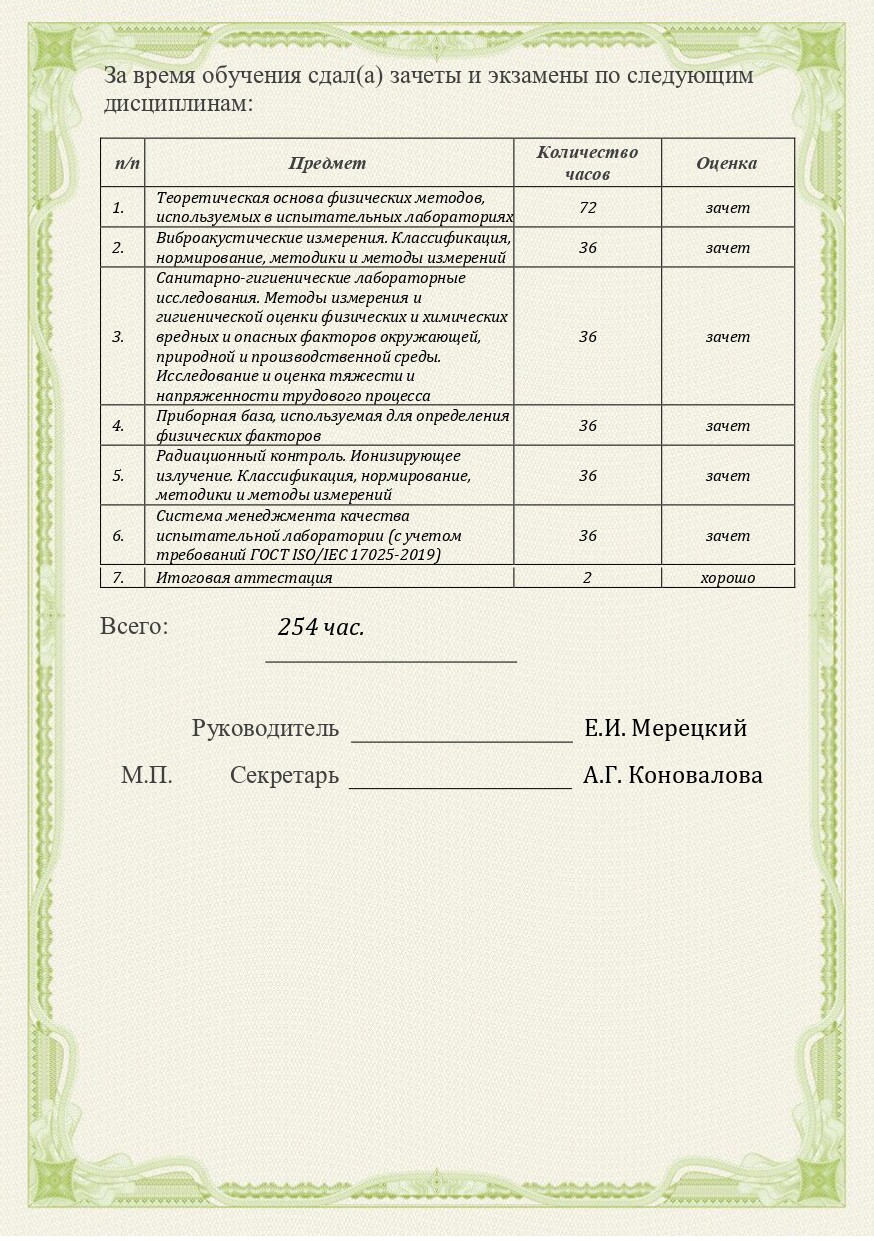 За время обучения сдал(а) зачеты и экзамены по следующим дисциплинам:

| п/п | Предмет | Количество часов | Оценка |
|---|---|---|---|
| 1. | Теоретическая основа физических методов, используемых в испытательных лабораториях | 72 | зачет |
| 2. | Виброакустические измерения. Классификация, нормирование, методики и методы измерений | 36 | зачет |
| 3. | Санитарно-гигиенические лабораторные исследования. Методы измерения и гигиенической оценки физических и химических вредных и опасных факторов окружающей, природной и производственной среды. Исследование и оценка тяжести и напряженности трудового процесса | 36 | зачет |
| 4. | Приборная база, используемая для определения физических факторов | 36 | зачет |
| 5. | Радиационный контроль. Ионизирующее излучение. Классификация, нормирование, методики и методы измерений | 36 | зачет |
| 6. | Система менеджмента качества испытательной лаборатории (с учетом требований ГОСТ ISO/IEC 17025-2019) | 36 | зачет |
| 7. | Итоговая аттестация | 2 | хорошо |

Всего: 254 час.

Руководитель Е.И. Мерецкий

М.П. Секретарь А.Г. Коновалова